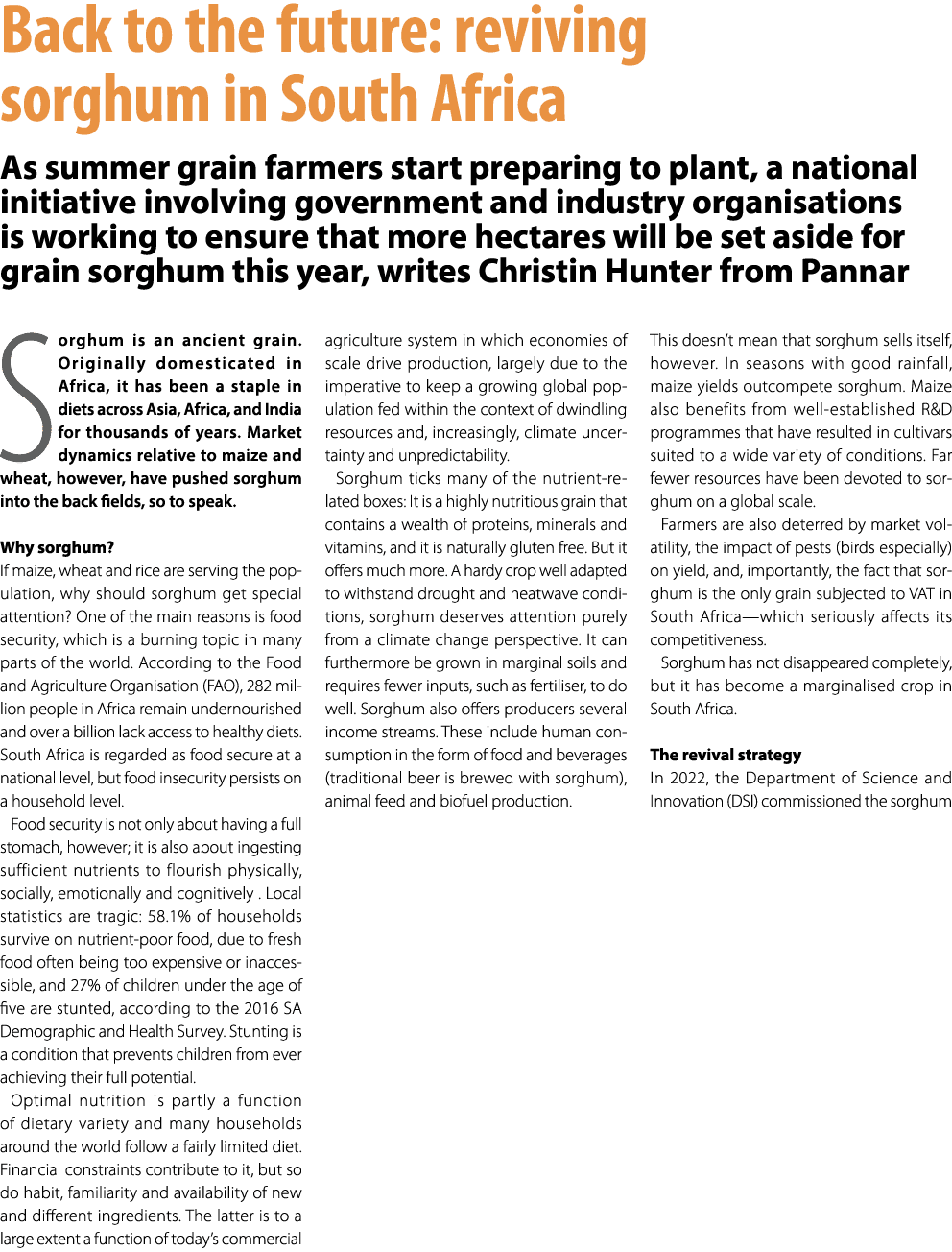 Back to the future: reviving sorghum in South Africa

As summer grain farmers start preparing to plant, a national initiative involving government and industry organisations is working to ensure that more hectares will be set aside for grain sorghum this year, writes Christin Hunter from Pannar

Sorghum is an ancient grain. Originally domesticated in Africa, it has been a staple in diets across Asia, Africa, and India for thousands of years. Market dynamics relative to maize and wheat, however, have pushed sorghum into the back fields, so to speak.

Why sorghum?
If maize, wheat and rice are serving the population, why should sorghum get special attention? One of the main reasons is food security, which is a burning topic in many parts of the world. According to the Food and Agriculture Organisation (FAO), 282 million people in Africa remain undernourished and over a billion lack access to healthy diets. South Africa is regarded as food secure at a national level, but food insecurity persists on a household level.

Food security is not only about having a full stomach, however; it is also about ingesting sufficient nutrients to flourish physically, socially, emotionally and cognitively . Local statistics are tragic: 58.1% of households survive on nutrient-poor food, due to fresh food often being too expensive or inaccessible, and 27% of children under the age of five are stunted, according to the 2016 SA Demographic and Health Survey. Stunting is a condition that prevents children from ever achieving their full potential.

Optimal nutrition is partly a function of dietary variety and many households around the world follow a fairly limited diet. Financial constraints contribute to it, but so do habit, familiarity and availability of new and different ingredients. The latter is to a large extent a function of today's commercial agriculture system in which economies of scale drive production, largely due to the imperative to keep a growing global population fed within the context of dwindling resources and, increasingly, climate uncertainty and unpredictability.

Sorghum ticks many of the nutrient-related boxes: It is a highly nutritious grain that contains a wealth of proteins, minerals and vitamins, and it is naturally gluten free. But it offers much more. A hardy crop well adapted to withstand drought and heatwave conditions, sorghum deserves attention purely from a climate change perspective. It can furthermore be grown in marginal soils and requires fewer inputs, such as fertiliser, to do well. Sorghum also offers producers several income streams. These include human consumption in the form of food and beverages (traditional beer is brewed with sorghum), animal feed and biofuel production.

This doesn't mean that sorghum sells itself, however. In seasons with good rainfall, maize yields outcompete sorghum. Maize also benefits from well-established R&D programmes that have resulted in cultivars suited to a wide variety of conditions. Far fewer resources have been devoted to sorghum on a global scale.

Farmers are also deterred by market volatility, the impact of pests (birds especially) on yield, and, importantly, the fact that sorghum is the only grain subjected to VAT in South Africa—which seriously affects its competitiveness.

Sorghum has not disappeared completely, but it has become a marginalised crop in South Africa.

The revival strategy
In 2022, the Department of Science and Innovation (DSI) commissioned the sorghum